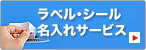 ラベル・シール
名入れサービス